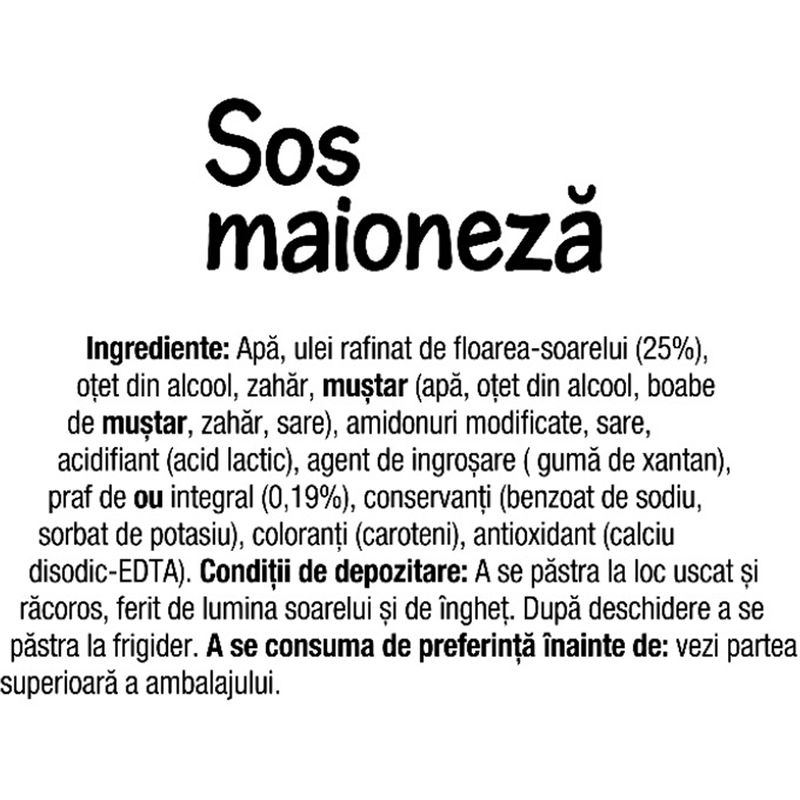 Sos
maioneză

Ingrediente: Apă, ulei rafinat de floarea-soarelui (25%), oțet din alcool, zahăr, muștar (apă, oțet din alcool, boabe de muștar, zahăr, sare), amidonuri modificate, sare, acidifiant (acid lactic), agent de ingroșare ( gumă de xantan), praf de ou integral (0,19%), conservanți (benzoat de sodiu, sorbat de potasiu), coloranți (caroteni), antioxidant (calciu disodic-EDTA). Condiții de depozitare: A se păstra la loc uscat și răcoros, ferit de lumina soarelui și de îngheț. După deschidere a se păstra la frigider. A se consuma de preferință înainte de: vezi partea superioară a ambalajului.